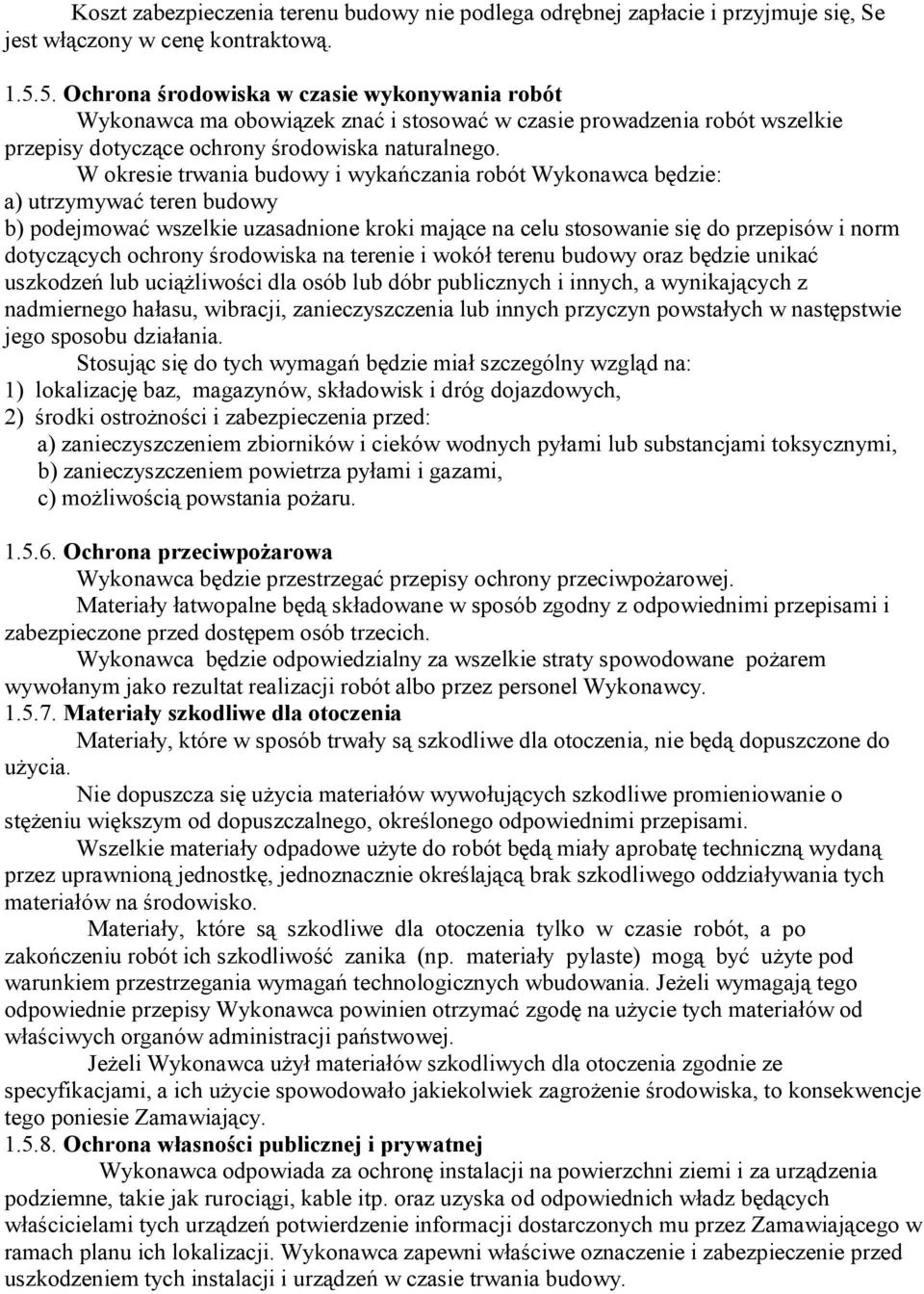 Koszt zabezpieczenia terenu budowy nie podlega odrębnej zapłacie i przyjmuje się, Se jest włączony w cenę kontraktową.

1.5.5. Ochrona środowiska w czasie wykonywania robót
Wykonawca ma obowiązek znać i stosować w czasie prowadzenia robót wszelkie przepisy dotyczące ochrony środowiska naturalnego.
W okresie trwania budowy i wykańczania robót Wykonawca będzie:
a) utrzymywać teren budowy
b) podejmować wszelkie uzasadnione kroki mające na celu stosowanie się do przepisów i norm dotyczących ochrony środowiska na terenie i wokół terenu budowy oraz będzie unikać uszkodzeń lub uciążliwości dla osób lub dóbr publicznych i innych, a wynikających z nadmiernego hałasu, wibracji, zanieczyszczenia lub innych przyczyn powstałych w następstwie jego sposobu działania.
Stosując się do tych wymagań będzie miał szczególny wzgląd na:
1) lokalizację baz, magazynów, składowisk i dróg dojazdowych,
2) środki ostrożności i zabezpieczenia przed:
a) zanieczyszczeniem zbiorników i cieków wodnych pyłami lub substancjami toksycznymi,
b) zanieczyszczeniem powietrza pyłami i gazami,
c) możliwością powstania pożaru.

1.5.6. Ochrona przeciwpożarowa
Wykonawca będzie przestrzegać przepisy ochrony przeciwpożarowej.
Materiały łatwopalne będą składowane w sposób zgodny z odpowiednimi przepisami i zabezpieczone przed dostępem osób trzecich.
Wykonawca będzie odpowiedzialny za wszelkie straty spowodowane pożarem wywołanym jako rezultat realizacji robót albo przez personel Wykonawcy.
1.5.7. Materiały szkodliwe dla otoczenia
Materiały, które w sposób trwały są szkodliwe dla otoczenia, nie będą dopuszczone do użycia.
Nie dopuszcza się użycia materiałów wywołujących szkodliwe promieniowanie o stężeniu większym od dopuszczalnego, określonego odpowiednimi przepisami.
Wszelkie materiały odpadowe użyte do robót będą miały aprobatę techniczną wydaną przez uprawnioną jednostkę, jednoznacznie określającą brak szkodliwego oddziaływania tych materiałów na środowisko.
Materiały, które są szkodliwe dla otoczenia tylko w czasie robót, a po zakończeniu robót ich szkodliwość zanika (np. materiały pylaste) mogą być użyte pod warunkiem przestrzegania wymagań technologicznych wbudowania. Jeżeli wymagają tego odpowiednie przepisy Wykonawca powinien otrzymać zgodę na użycie tych materiałów od właściwych organów administracji państwowej.
Jeżeli Wykonawca użył materiałów szkodliwych dla otoczenia zgodnie ze specyfikacjami, a ich użycie spowodowało jakiekolwiek zagrożenie środowiska, to konsekwencje tego poniesie Zamawiający.
1.5.8. Ochrona własności publicznej i prywatnej
Wykonawca odpowiada za ochronę instalacji na powierzchni ziemi i za urządzenia podziemne, takie jak rurociągi, kable itp. oraz uzyska od odpowiednich władz będących właścicielami tych urządzeń potwierdzenie informacji dostarczonych mu przez Zamawiającego w ramach planu ich lokalizacji. Wykonawca zapewni właściwe oznaczenie i zabezpieczenie przed uszkodzeniem tych instalacji i urządzeń w czasie trwania budowy.